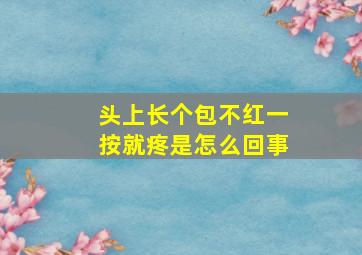 头上长个包不红一按就疼是怎么回事